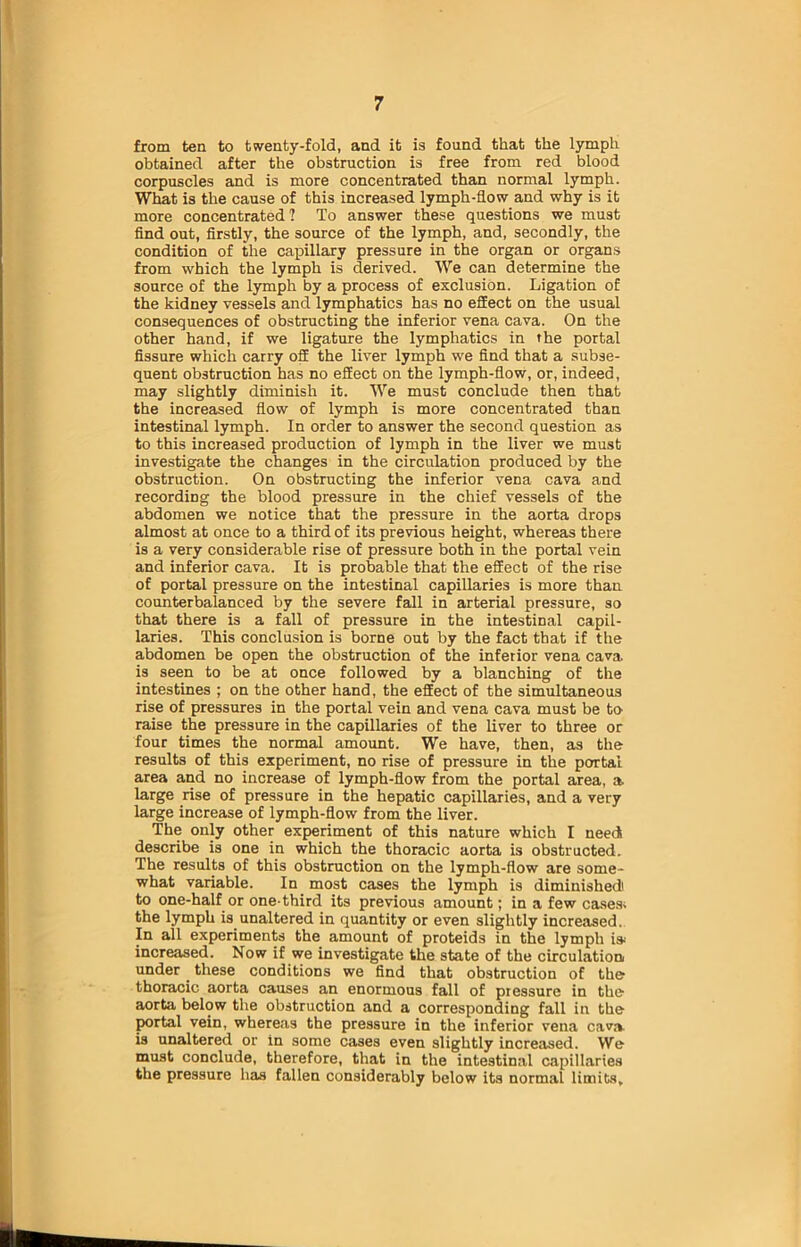 7

from ten to twenty-fold, and it is found that the lymph obtained after the obstruction is free from red blood corpuscles and is more concentrated than normal lymph. What is the cause of this increased lymph-flow and why is it more concentrated? To answer these questions we must find out, firstly, the source of the lymph, and, secondly, the condition of the capillary pressure in the organ or organs from which the lymph is derived. We can determine the source of the lymph by a process of exclusion. Ligation of the kidney vessels and lymphatics has no effect on the usual consequences of obstructing the inferior vena cava. On the other hand, if we ligature the lymphatics in the portal fissure which carry off the liver lymph we find that a subsequent obstruction has no effect on the lymph-flow, or, indeed, may slightly diminish it. We must conclude then that the increased flow of lymph is more concentrated than intestinal lymph. In order to answer the second question as to this increased production of lymph in the liver we must investigate the changes in the circulation produced by the obstruction. On obstructing the inferior vena cava and recording the blood pressure in the chief vessels of the abdomen we notice that the pressure in the aorta drops almost at once to a third of its previous height, whereas there is a very considerable rise of pressure both in the portal vein and inferior cava. It is probable that the effect of the rise of portal pressure on the intestinal capillaries is more than counterbalanced by the severe fall in arterial pressure, so that there is a fall of pressure in the intestinal capillaries. This conclusion is borne out by the fact that if the abdomen be open the obstruction of the inferior vena cava is seen to be at once followed by a blanching of the intestines ; on the other hand, the effect of the simultaneous rise of pressures in the portal vein and vena cava must be to raise the pressure in the capillaries of the liver to three or four times the normal amount. We have, then, as the results of this experiment, no rise of pressure in the portal area and no increase of lymph-flow from the portal area, a large rise of pressure in the hepatic capillaries, and a very large increase of lymph-flow from the liver.

The only other experiment of this nature which I need describe is one in which the thoracic aorta is obstructed. The results of this obstruction on the lymph-flow are somewhat variable. In most cases the lymph is diminished to one-half or one-third its previous amount ; in a few cases the lymph is unaltered in quantity or even slightly increased. In all experiments the amount of proteids in the lymph is increased. Now if we investigate the state of the circulation under these conditions we find that obstruction of the thoracic aorta causes an enormous fall of pressure in the aorta below the obstruction and a corresponding fall in the portal vein, whereas the pressure in the inferior vena cava is unaltered or in some cases even slightly increased. We must conclude, therefore, that in the intestinal capillaries the pressure has fallen considerably below its normal limits,